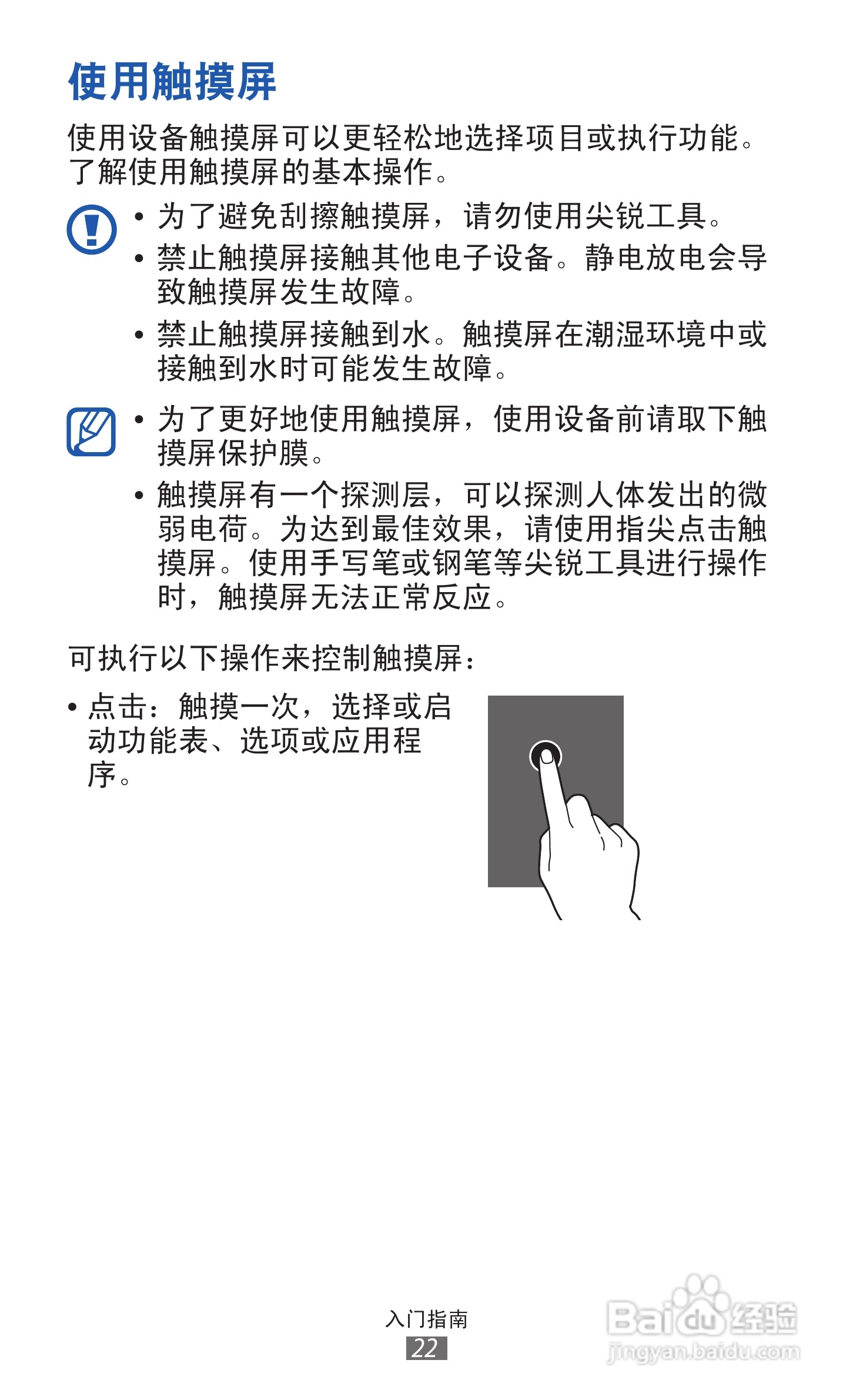 使用触摸屏

使用设备触摸屏可以更轻松地选择项目或执行功能。了解使用触摸屏的基本操作。

• 为了避免刮擦触摸屏，请勿使用尖锐工具。
• 禁止触摸屏接触其他电子设备。静电放电会导致触摸屏发生故障。
• 禁止触摸屏接触到水。触摸屏在潮湿环境中或接触到水时可能发生故障。

• 为了更好地使用触摸屏，使用设备前请取下触摸屏保护膜。
• 触摸屏有一个探测层，可以探测人体发出的微弱电荷。为达到最佳效果，请使用指尖点击触摸屏。使用手写笔或钢笔等尖锐工具进行操作时，触摸屏无法正常反应。

可执行以下操作来控制触摸屏：

• 点击：触摸一次，选择或启动功能表、选项或应用程序。

入门指南
22

Baidu经验
jingyan.baidu.com